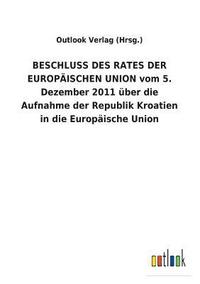 Outlook Verlag (Hrsg.)

BESCHLUSS DES RATES DER EUROPÄISCHEN UNION vom 5. Dezember 2011 über die Aufnahme der Republik Kroatien in die Europäische Union

outlook